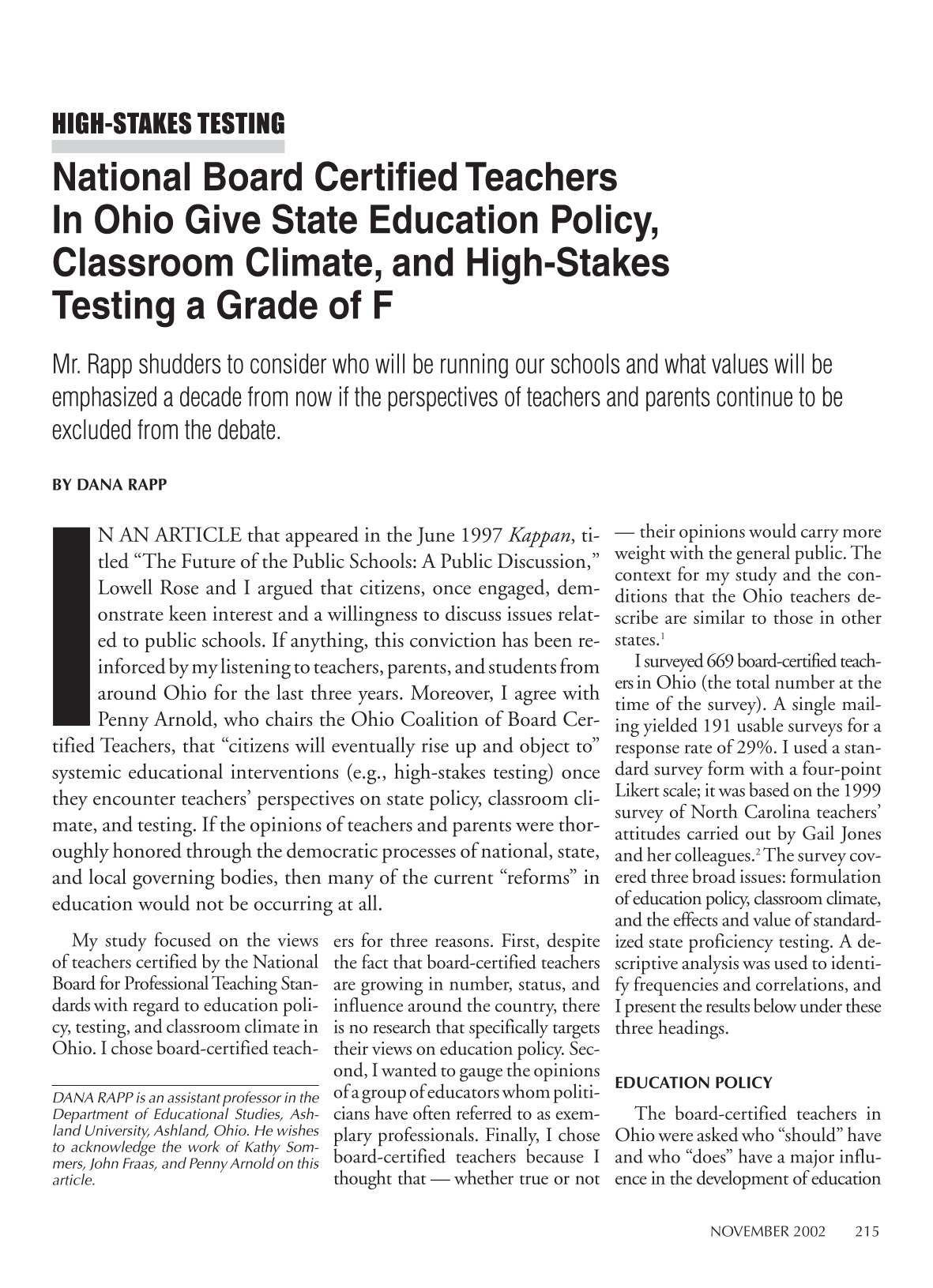 HIGH-STAKES TESTING

National Board Certified Teachers In Ohio Give State Education Policy, Classroom Climate, and High-Stakes Testing a Grade of F

Mr. Rapp shudders to consider who will be running our schools and what values will be emphasized a decade from now if the perspectives of teachers and parents continue to be excluded from the debate.

BY DANA RAPP

IN AN ARTICLE that appeared in the June 1997 Kappan, titled "The Future of the Public Schools: A Public Discussion," Lowell Rose and I argued that citizens, once engaged, demonstrate keen interest and a willingness to discuss issues related to public schools. If anything, this conviction has been reinforced by my listening to teachers, parents, and students from around Ohio for the last three years. Moreover, I agree with Penny Arnold, who chairs the Ohio Coalition of Board Certified Teachers, that "citizens will eventually rise up and object to" systemic educational interventions (e.g., high-stakes testing) once they encounter teachers' perspectives on state policy, classroom climate, and testing. If the opinions of teachers and parents were thoroughly honored through the democratic processes of national, state, and local governing bodies, then many of the current "reforms" in education would not be occurring at all.

My study focused on the views of teachers certified by the National Board for Professional Teaching Standards with regard to education policy, testing, and classroom climate in Ohio. I chose board-certified teachers for three reasons. First, despite the fact that board-certified teachers are growing in number, status, and influence around the country, there is no research that specifically targets their views on education policy. Second, I wanted to gauge the opinions of a group of educators whom politicians have often referred to as exemplary professionals. Finally, I chose board-certified teachers because I thought that — whether true or not — their opinions would carry more weight with the general public. The context for my study and the conditions that the Ohio teachers describe are similar to those in other states.$^{1}$

I surveyed 669 board-certified teachers in Ohio (the total number at the time of the survey). A single mailing yielded 191 usable surveys for a response rate of 29%. I used a standard survey form with a four-point Likert scale; it was based on the 1999 survey of North Carolina teachers' attitudes carried out by Gail Jones and her colleagues.$^{2}$ The survey covered three broad issues: formulation of education policy, classroom climate, and the effects and value of standardized state proficiency testing. A descriptive analysis was used to identify frequencies and correlations, and I present the results below under these three headings.

EDUCATION POLICY

The board-certified teachers in Ohio were asked who "should" have and who "does" have a major influence in the development of education

DANA RAPP is an assistant professor in the Department of Educational Studies, Ashland University, Ashland, Ohio. He wishes to acknowledge the work of Kathy Sommers, John Fraas, and Penny Arnold on this article.

NOVEMBER 2002 215